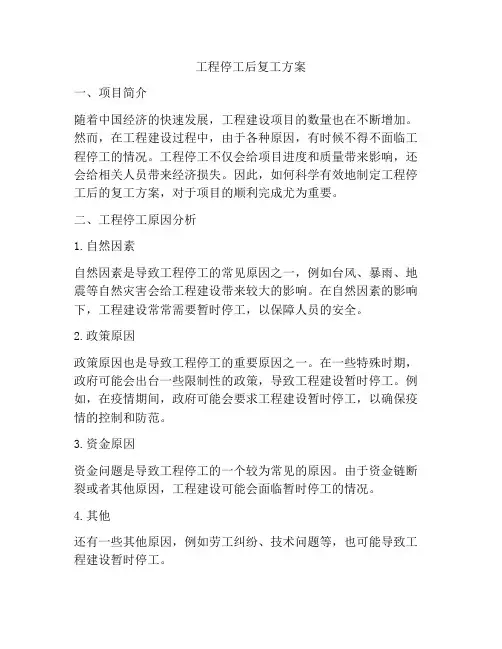 工程停工后复工方案

一、项目简介

随着中国经济的快速发展，工程建设项目的数量也在不断增加。然而，在工程建设过程中，由于各种原因，有时候不得不面临工程停工的情况。工程停工不仅会给项目进度和质量带来影响，还会给相关人员带来经济损失。因此，如何科学有效地制定工程停工后的复工方案，对于项目的顺利完成尤为重要。

二、工程停工原因分析

1. 自然因素

自然因素是导致工程停工的常见原因之一，例如台风、暴雨、地震等自然灾害会给工程建设带来较大的影响。在自然因素的影响下，工程建设常常需要暂时停工，以保障人员的安全。

2. 政策原因

政策原因也是导致工程停工的重要原因之一。在一些特殊时期，政府可能会出台一些限制性的政策，导致工程建设暂时停工。例如，在疫情期间，政府可能会要求工程建设暂时停工，以确保疫情的控制和防范。

3. 资金原因

资金问题是导致工程停工的一个较为常见的原因。由于资金链断裂或者其他原因，工程建设可能会面临暂时停工的情况。

4. 其他

还有一些其他原因，例如劳工纠纷、技术问题等，也可能导致工程建设暂时停工。